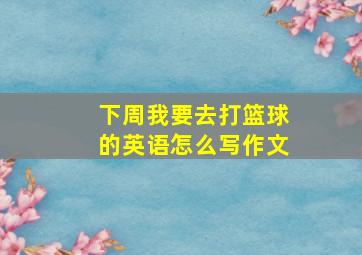 下周我要去打篮球的英语怎么写作文